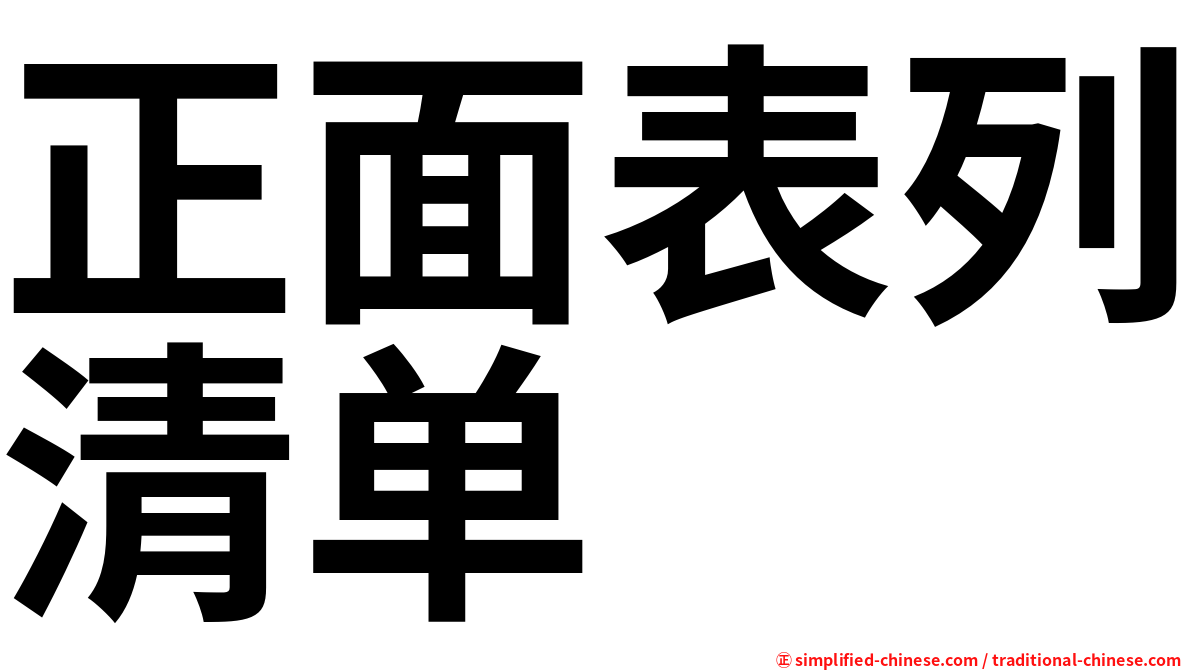 正面表列清单

㊣ simplified-chinese.com / traditional-chinese.com